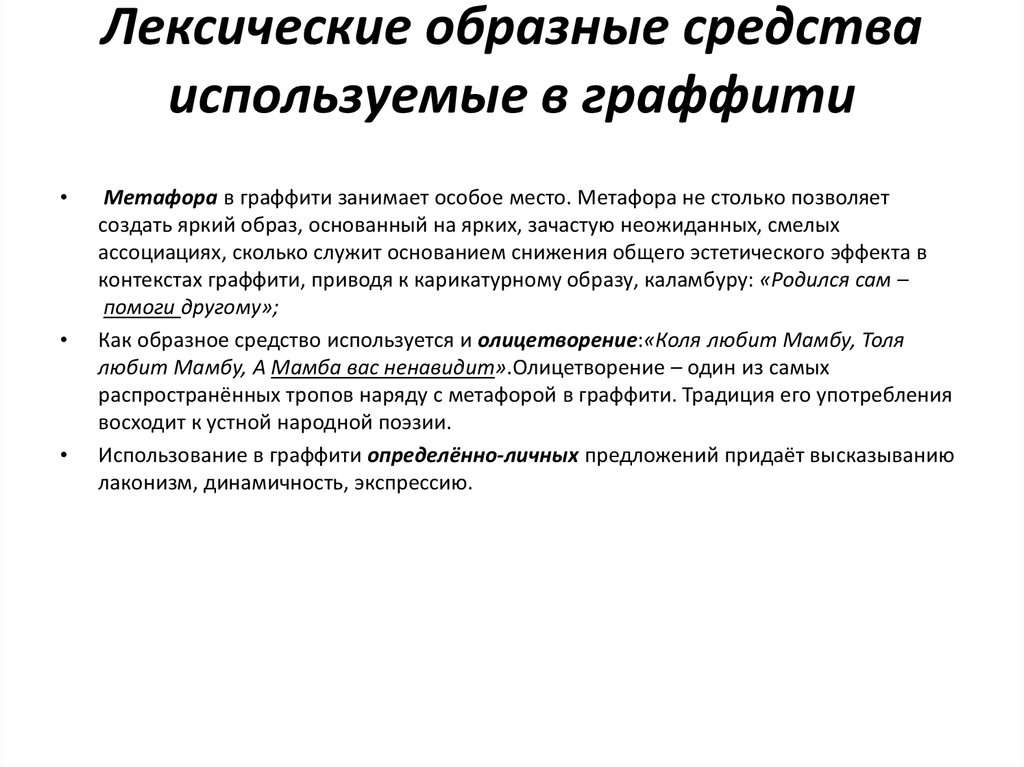 Лексические образные средства используемые в граффити

• Метафора в граффити занимает особое место. Метафора не столько позволяет создать яркий образ, основанный на ярких, зачастую неожиданных, смелых ассоциациях, сколько служит основанием снижения общего эстетического эффекта в контекстах граффити, приводя к карикатурному образу, каламбуру: «Родился сам – помоги другому»;

• Как образное средство используется и олицетворение:«Коля любит Мамбу, Толя любит Мамбу, А Мамба вас ненавидит».Олицетворение – один из самых распространённых тропов наряду с метафорой в граффити. Традиция его употребления восходит к устной народной поэзии.

• Использование в граффити определённо-личных предложений придаёт высказыванию лаконизм, динамичность, экспрессию.